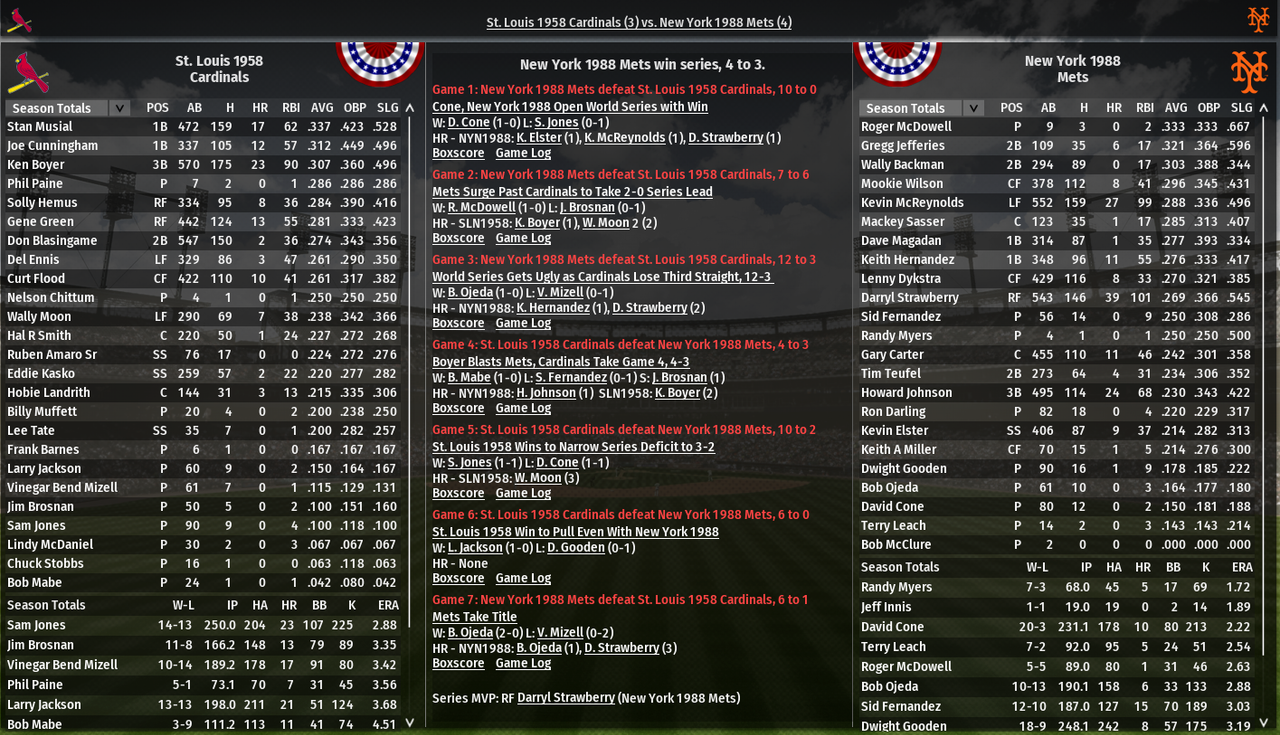 St. Louis 1958 Cardinals (3) vs. New York 1988 Mets (4)

St. Louis 1958 Cardinals

| Season Totals | POS | AB | H | HR | RBI | AVG | OBP | SLG |
|---|---|---|---|---|---|---|---|---|
| Stan Musial | 1B | 472 | 159 | 17 | 62 | .337 | .423 | .528 |
| Joe Cunningham | 1B | 337 | 105 | 12 | 57 | .312 | .449 | .496 |
| Ken Boyer | 3B | 570 | 175 | 23 | 90 | .307 | .360 | .496 |
| Phil Paine | P | 7 | 2 | 0 | 1 | .286 | .286 | .286 |
| Solly Hemus | RF | 334 | 95 | 8 | 36 | .284 | .390 | .416 |
| Gene Green | RF | 442 | 124 | 13 | 55 | .281 | .333 | .423 |
| Don Blasingame | 2B | 547 | 150 | 2 | 36 | .274 | .343 | .356 |
| Del Ennis | LF | 329 | 86 | 3 | 47 | .261 | .290 | .350 |
| Curt Flood | CF | 422 | 110 | 10 | 41 | .261 | .317 | .382 |
| Nelson Chittum | P | 4 | 1 | 0 | 1 | .250 | .250 | .250 |
| Wally Moon | LF | 290 | 69 | 7 | 38 | .238 | .342 | .366 |
| Hal R Smith | C | 220 | 50 | 1 | 24 | .227 | .272 | .268 |
| Ruben Amaro Sr | SS | 76 | 17 | 0 | 0 | .224 | .272 | .276 |
| Eddie Kasko | SS | 259 | 57 | 2 | 22 | .220 | .277 | .282 |
| Hobie Landrith | C | 144 | 31 | 3 | 13 | .215 | .335 | .306 |
| Billy Muffett | P | 20 | 4 | 0 | 2 | .200 | .238 | .250 |
| Lee Tate | SS | 35 | 7 | 0 | 1 | .200 | .282 | .257 |
| Frank Barnes | P | 6 | 1 | 0 | 0 | .167 | .167 | .167 |
| Larry Jackson | P | 60 | 9 | 0 | 2 | .150 | .164 | .167 |
| Vinegar Bend Mizell | P | 61 | 7 | 0 | 1 | .115 | .129 | .131 |
| Jim Brosnan | P | 50 | 5 | 0 | 2 | .100 | .151 | .160 |
| Sam Jones | P | 90 | 9 | 0 | 4 | .100 | .118 | .100 |
| Lindy McDaniel | P | 30 | 2 | 0 | 3 | .067 | .067 | .067 |
| Chuck Stobbs | P | 16 | 1 | 0 | 0 | .063 | .118 | .063 |
| Bob Mabe | P | 24 | 1 | 0 | 1 | .042 | .080 | .042 |

| Season Totals | W-L | IP | HA | HR | BB | K | ERA |
|---|---|---|---|---|---|---|---|
| Sam Jones | 14-13 | 250.0 | 204 | 23 | 107 | 225 | 2.88 |
| Jim Brosnan | 11-8 | 166.2 | 148 | 13 | 79 | 89 | 3.35 |
| Vinegar Bend Mizell | 10-14 | 189.2 | 178 | 17 | 91 | 80 | 3.42 |
| Phil Paine | 5-1 | 73.1 | 70 | 7 | 31 | 45 | 3.56 |
| Larry Jackson | 13-13 | 198.0 | 211 | 21 | 51 | 124 | 3.68 |
| Bob Mabe | 3-9 | 111.2 | 113 | 11 | 41 | 74 | 4.51 |

New York 1988 Mets win series, 4 to 3.

Game 1: New York 1988 Mets defeat St. Louis 1958 Cardinals, 10 to 0
Cone, New York 1988 Open World Series with Win
W: D. Cone (1-0) L: S. Jones (0-1)
HR - NYN1988: K. Elster (1), K. McReynolds (1), D. Strawberry (1)
Boxscore Game Log

Game 2: New York 1988 Mets defeat St. Louis 1958 Cardinals, 7 to 6
Mets Surge Past Cardinals to Take 2-0 Series Lead
W: R. McDowell (1-0) L: J. Brosnan (0-1)
HR - SLN1958: K. Boyer (1), W. Moon 2 (2)
Boxscore Game Log

Game 3: New York 1988 Mets defeat St. Louis 1958 Cardinals, 12 to 3
World Series Gets Ugly as Cardinals Lose Third Straight, 12-3
W: B. Ojeda (1-0) L: V. Mizell (0-1)
HR - NYN1988: K. Hernandez (1), D. Strawberry (2)
Boxscore Game Log

Game 4: St. Louis 1958 Cardinals defeat New York 1988 Mets, 4 to 3
Boyer Blasts Mets, Cardinals Take Game 4, 4-3
W: B. Mabe (1-0) L: S. Fernandez (0-1) S: J. Brosnan (1)
HR - NYN1988: H. Johnson (1) SLN1958: K. Boyer (2)
Boxscore Game Log

Game 5: St. Louis 1958 Cardinals defeat New York 1988 Mets, 10 to 2
St. Louis 1958 Wins to Narrow Series Deficit to 3-2
W: S. Jones (1-1) L: D. Cone (1-1)
HR - SLN1958: W. Moon (3)
Boxscore Game Log

Game 6: St. Louis 1958 Cardinals defeat New York 1988 Mets, 6 to 0
St. Louis 1958 Win to Pull Even With New York 1988
W: L. Jackson (1-0) L: D. Gooden (0-1)
HR - None
Boxscore Game Log

Game 7: New York 1988 Mets defeat St. Louis 1958 Cardinals, 6 to 1
Mets Take Title
W: B. Ojeda (2-0) L: V. Mizell (0-2)
HR - NYN1988: B. Ojeda (1), D. Strawberry (3)
Boxscore Game Log

Series MVP: RF Darryl Strawberry (New York 1988 Mets)

New York 1988 Mets

| Season Totals | POS | AB | H | HR | RBI | AVG | OBP | SLG |
|---|---|---|---|---|---|---|---|---|
| Roger McDowell | P | 9 | 3 | 0 | 2 | .333 | .333 | .667 |
| Gregg Jefferies | 2B | 109 | 35 | 6 | 17 | .321 | .364 | .596 |
| Wally Backman | 2B | 294 | 89 | 0 | 17 | .303 | .388 | .344 |
| Mookie Wilson | CF | 378 | 112 | 8 | 41 | .296 | .345 | .431 |
| Kevin McReynolds | LF | 552 | 159 | 27 | 99 | .288 | .336 | .496 |
| Mackey Sasser | C | 123 | 35 | 1 | 17 | .285 | .313 | .407 |
| Dave Magadan | 1B | 314 | 87 | 1 | 35 | .277 | .393 | .334 |
| Keith Hernandez | 1B | 348 | 96 | 11 | 55 | .276 | .333 | .417 |
| Lenny Dykstra | CF | 429 | 116 | 8 | 33 | .270 | .321 | .385 |
| Darryl Strawberry | RF | 543 | 146 | 39 | 101 | .269 | .366 | .545 |
| Sid Fernandez | P | 56 | 14 | 0 | 9 | .250 | .308 | .286 |
| Randy Myers | P | 4 | 1 | 0 | 1 | .250 | .250 | .500 |
| Gary Carter | C | 455 | 110 | 11 | 46 | .242 | .301 | .358 |
| Tim Teufel | 2B | 273 | 64 | 4 | 31 | .234 | .306 | .352 |
| Howard Johnson | 3B | 495 | 114 | 24 | 68 | .230 | .343 | .422 |
| Ron Darling | P | 82 | 18 | 0 | 4 | .220 | .229 | .317 |
| Kevin Elster | SS | 406 | 87 | 9 | 37 | .214 | .282 | .313 |
| Keith A Miller | CF | 70 | 15 | 1 | 5 | .214 | .276 | .300 |
| Dwight Gooden | P | 90 | 16 | 1 | 9 | .178 | .185 | .222 |
| Bob Ojeda | P | 61 | 10 | 0 | 3 | .164 | .177 | .180 |
| David Cone | P | 80 | 12 | 0 | 2 | .150 | .181 | .188 |
| Terry Leach | P | 14 | 2 | 0 | 3 | .143 | .143 | .214 |
| Bob McClure | P | 2 | 0 | 0 | 0 | .000 | .000 | .000 |

| Season Totals | W-L | IP | HA | HR | BB | K | ERA |
|---|---|---|---|---|---|---|---|
| Randy Myers | 7-3 | 68.0 | 45 | 5 | 17 | 69 | 1.72 |
| Jeff Innis | 1-1 | 19.0 | 19 | 0 | 2 | 14 | 1.89 |
| David Cone | 20-3 | 231.1 | 178 | 10 | 80 | 213 | 2.22 |
| Terry Leach | 7-2 | 92.0 | 95 | 5 | 24 | 51 | 2.54 |
| Roger McDowell | 5-5 | 89.0 | 80 | 1 | 31 | 46 | 2.63 |
| Bob Ojeda | 10-13 | 190.1 | 158 | 6 | 33 | 133 | 2.88 |
| Sid Fernandez | 12-10 | 187.0 | 127 | 15 | 70 | 189 | 3.03 |
| Dwight Gooden | 18-9 | 248.1 | 242 | 8 | 57 | 175 | 3.19 |